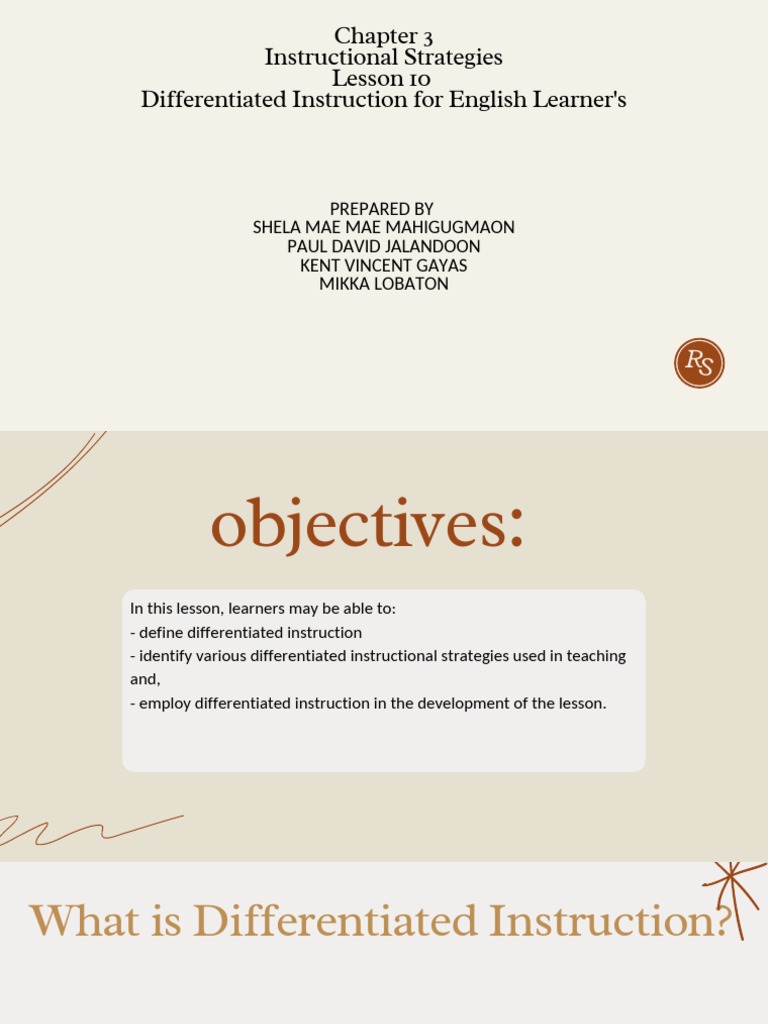 Chapter 3
Instructional Strategies
Lesson 10
Differentiated Instruction for English Learner's

PREPARED BY
SHELA MAE MAE MAHIGUGMAON
PAUL DAVID JALANDOON
KENT VINCENT GAYAS
MIKKA LOBATON

RS

objectives:

In this lesson, learners may be able to:
- define differentiated instruction
- identify various differentiated instructional strategies used in teaching and,
- employ differentiated instruction in the development of the lesson.

What is Differentiated Instruction?